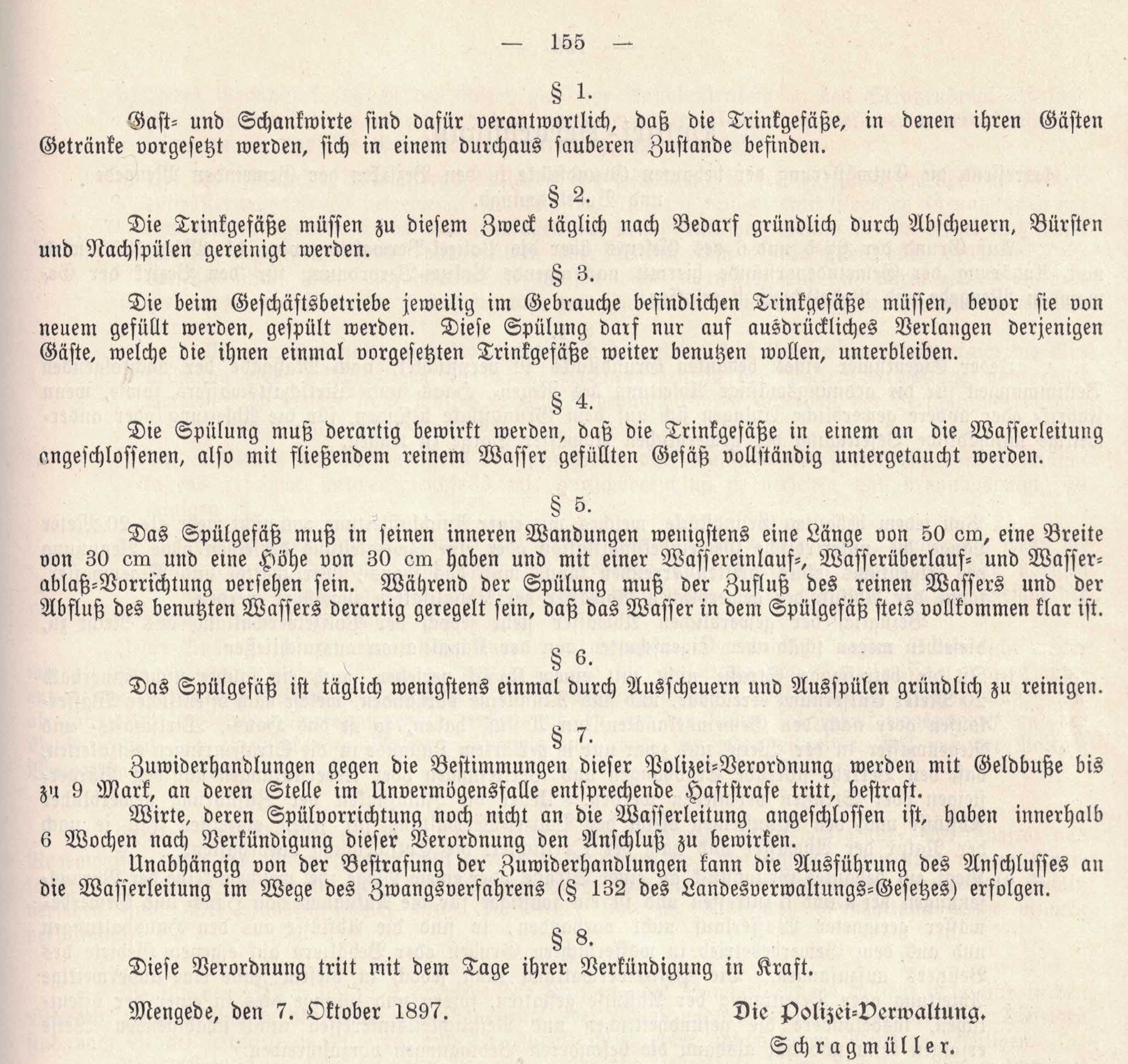 — 155 —

§ 1.

Gast- und Schankwirte sind dafür verantwortlich, daß die Trinkgefäße, in denen ihren Gästen Getränke vorgesetzt werden, sich in einem durchaus sauberen Zustande befinden.

§ 2.

Die Trinkgefäße müssen zu diesem Zweck täglich nach Bedarf gründlich durch Abscheuern, Bürsten und Nachspülen gereinigt werden.

§ 3.

Die beim Geschäftsbetriebe jeweilig im Gebrauche befindlichen Trinkgefäße müssen, bevor sie von neuem gefüllt werden, gespült werden. Diese Spülung darf nur auf ausdrückliches Verlangen derjenigen Gäste, welche die ihnen einmal vorgesetzten Trinkgefäße weiter benutzen wollen, unterbleiben.

§ 4.

Die Spülung muß derartig bewirkt werden, daß die Trinkgefäße in einem an die Wasserleitung angeschlossenen, also mit fließendem reinem Wasser gefüllten Gefäß vollständig untergetaucht werden.

§ 5.

Das Spülgefäß muß in seinen inneren Wandungen wenigstens eine Länge von 50 cm, eine Breite von 30 cm und eine Höhe von 30 cm haben und mit einer Wassereinlauf-, Wasserüberlauf- und Wasserablaß-Vorrichtung versehen sein. Während der Spülung muß der Zufluß des reinen Wassers und der Abfluß des benutzten Wassers derartig geregelt sein, daß das Wasser in dem Spülgefäß stets vollkommen klar ist.

§ 6.

Das Spülgefäß ist täglich wenigstens einmal durch Ausscheuern und Ausspülen gründlich zu reinigen.

§ 7.

Zuwiderhandlungen gegen die Bestimmungen dieser Polizei-Verordnung werden mit Geldbuße bis zu 9 Mark, an deren Stelle im Unvermögensfalle entsprechende Haftstrafe tritt, bestraft.

Wirte, deren Spülvorrichtung noch nicht an die Wasserleitung angeschlossen ist, haben innerhalb 6 Wochen nach Verkündigung dieser Verordnung den Anschluß zu bewirken.

Unabhängig von der Bestrafung der Zuwiderhandlungen kann die Ausführung des Anschlusses an die Wasserleitung im Wege des Zwangsverfahrens (§ 132 des Landesverwaltungs-Gesetzes) erfolgen.

§ 8.

Diese Verordnung tritt mit dem Tage ihrer Verkündigung in Kraft.

Mengede, den 7. Oktober 1897.

Die Polizei-Verwaltung.
Schragmüller.